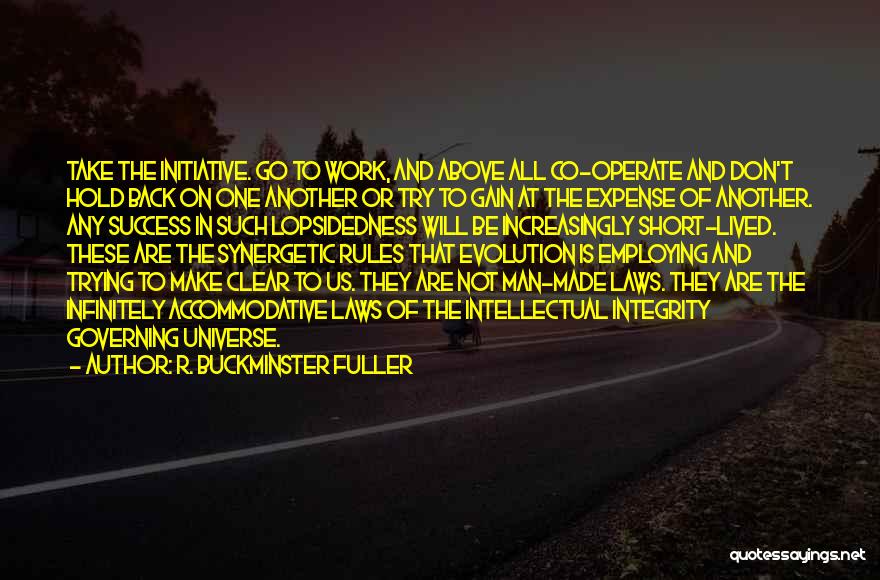 TAKE THE INITIATIVE. GO TO WORK, AND ABOVE ALL CO-OPERATE AND DON'T HOLD BACK ON ONE ANOTHER OR TRY TO GAIN AT THE EXPENSE OF ANOTHER. ANY SUCCESS IN SUCH LOPSIDEDNESS WILL BE INCREASINGLY SHORT-LIVED. THESE ARE THE SYNERGETIC RULES THAT EVOLUTION IS EMPLOYING AND TRYING TO MAKE CLEAR TO US. THEY ARE NOT MAN-MADE LAWS. THEY ARE THE INFINITELY ACCOMMODATIVE LAWS OF THE INTELLECTUAL INTEGRITY GOVERNING UNIVERSE.
- AUTHOR: R. BUCKMINSTER FULLER

quotessayings.net